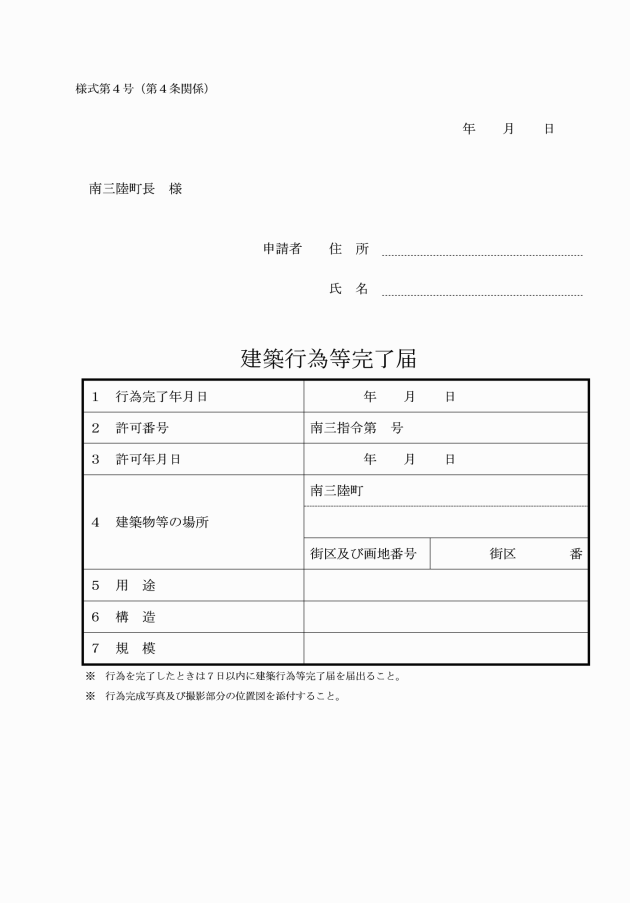 様式第４号（第４条関係）

年　　月　　日

南三陸町長　様

申請者　　住　所

氏　名

建築行為等完了届

| | | |
|---|---|---|
| 1　行為完了年月日 | 年　　月　　日 | |
| 2　許可番号 | 南三指令第　号 | |
| 3　許可年月日 | 年　　月　　日 | |
| 4　建築物等の場所 | 南三陸町 | |
| | | |
| | 街区及び画地番号 | 街区　　　番 |
| 5　用　途 | | |
| 6　構　造 | | |
| 7　規　模 | | |

※　行為を完了したときは７日以内に建築行為等完了届を届出ること。

※　行為完成写真及び撮影部分の位置図を添付すること。